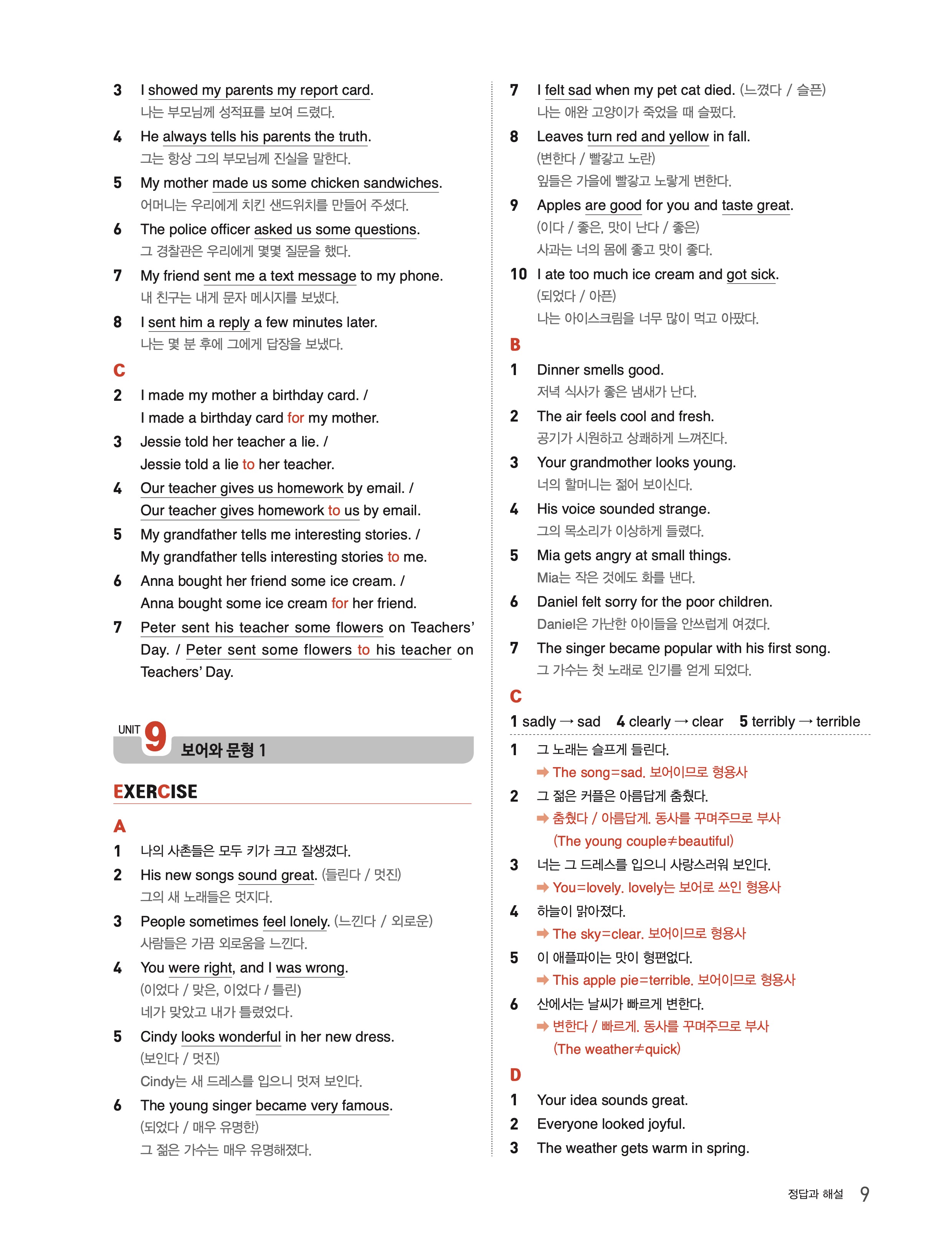 3 I showed my parents my report card.
나는 부모님께 성적표를 보여 드렸다.

4 He always tells his parents the truth.
그는 항상 그의 부모님께 진실을 말한다.

5 My mother made us some chicken sandwiches.
어머니는 우리에게 치킨 샌드위치를 만들어 주셨다.

6 The police officer asked us some questions.
그 경찰관은 우리에게 몇몇 질문을 했다.

7 My friend sent me a text message to my phone.
내 친구는 내게 문자 메시지를 보냈다.

8 I sent him a reply a few minutes later.
나는 몇 분 후에 그에게 답장을 보냈다.

C

2 I made my mother a birthday card. / I made a birthday card for my mother.

3 Jessie told her teacher a lie. / Jessie told a lie to her teacher.

4 Our teacher gives us homework by email. / Our teacher gives homework to us by email.

5 My grandfather tells me interesting stories. / My grandfather tells interesting stories to me.

6 Anna bought her friend some ice cream. / Anna bought some ice cream for her friend.

7 Peter sent his teacher some flowers on Teachers' Day. / Peter sent some flowers to his teacher on Teachers' Day.

UNIT 9 보어와 문형 1

EXERCISE

A

1 나의 사촌들은 모두 키가 크고 잘생겼다.

2 His new songs sound great. (들린다 / 멋진)
그의 새 노래들은 멋지다.

3 People sometimes feel lonely. (느낀다 / 외로운)
사람들은 가끔 외로움을 느낀다.

4 You were right, and I was wrong.
(이었다 / 맞은, 이었다 / 틀린)
네가 맞았고 내가 틀렸었다.

5 Cindy looks wonderful in her new dress.
(보인다 / 멋진)
Cindy는 새 드레스를 입으니 멋져 보인다.

6 The young singer became very famous.
(되었다 / 매우 유명한)
그 젊은 가수는 매우 유명해졌다.

7 I felt sad when my pet cat died. (느꼈다 / 슬픈)
나는 애완 고양이가 죽었을 때 슬펐다.

8 Leaves turn red and yellow in fall.
(변한다 / 빨갛고 노란)
잎들은 가을에 빨갛고 노랗게 변한다.

9 Apples are good for you and taste great.
(이다 / 좋은, 맛이 난다 / 좋은)
사과는 너의 몸에 좋고 맛이 좋다.

10 I ate too much ice cream and got sick.
(되었다 / 아픈)
나는 아이스크림을 너무 많이 먹고 아팠다.

B

1 Dinner smells good.
저녁 식사가 좋은 냄새가 난다.

2 The air feels cool and fresh.
공기가 시원하고 상쾌하게 느껴진다.

3 Your grandmother looks young.
너의 할머니는 젊어 보이신다.

4 His voice sounded strange.
그의 목소리가 이상하게 들렸다.

5 Mia gets angry at small things.
Mia는 작은 것에도 화를 낸다.

6 Daniel felt sorry for the poor children.
Daniel은 가난한 아이들을 안쓰럽게 여겼다.

7 The singer became popular with his first song.
그 가수는 첫 노래로 인기를 얻게 되었다.

C

1 sadly → sad 4 clearly → clear 5 terribly → terrible

1 그 노래는 슬프게 들린다.
➡ The song=sad. 보어이므로 형용사

2 그 젊은 커플은 아름답게 춤췄다.
➡ 춤췄다 / 아름답게. 동사를 꾸며주므로 부사 (The young couple≠beautiful)

3 너는 그 드레스를 입으니 사랑스러워 보인다.
➡ You=lovely. lovely는 보어로 쓰인 형용사

4 하늘이 맑아졌다.
➡ The sky=clear. 보어이므로 형용사

5 이 애플파이는 맛이 형편없다.
➡ This apple pie=terrible. 보어이므로 형용사

6 산에서는 날씨가 빠르게 변한다.
➡ 변한다 / 빠르게. 동사를 꾸며주므로 부사 (The weather≠quick)

D

1 Your idea sounds great.

2 Everyone looked joyful.

3 The weather gets warm in spring.

정답과 해설 9